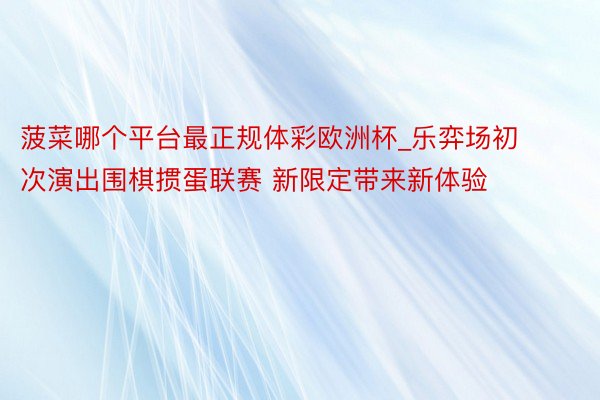 菠菜哪个平台最正规体彩欧洲杯_乐弈场初次演出围棋掼蛋联赛 新限定带来新体验